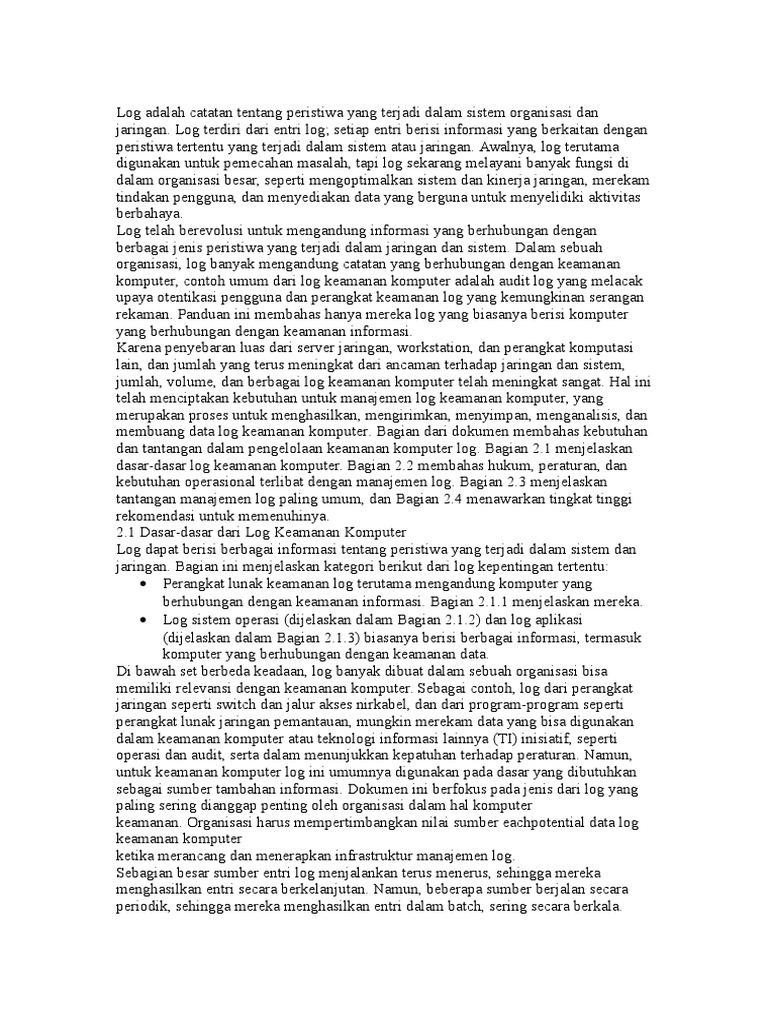 Log adalah catatan tentang peristiwa yang terjadi dalam sistem organisasi dan jaringan. Log terdiri dari entri log; setiap entri berisi informasi yang berkaitan dengan peristiwa tertentu yang terjadi dalam sistem atau jaringan. Awalnya, log terutama digunakan untuk pemecahan masalah, tapi log sekarang melayani banyak fungsi di dalam organisasi besar, seperti mengoptimalkan sistem dan kinerja jaringan, merekam tindakan pengguna, dan menyediakan data yang berguna untuk menyelidiki aktivitas berbahaya.
Log telah berevolusi untuk mengandung informasi yang berhubungan dengan berbagai jenis peristiwa yang terjadi dalam jaringan dan sistem. Dalam sebuah organisasi, log banyak mengandung catatan yang berhubungan dengan keamanan komputer, contoh umum dari log keamanan komputer adalah audit log yang melacak upaya otentikasi pengguna dan perangkat keamanan log yang kemungkinan serangan rekaman. Panduan ini membahas hanya mereka log yang biasanya berisi komputer yang berhubungan dengan keamanan informasi.
Karena penyebaran luas dari server jaringan, workstation, dan perangkat komputasi lain, dan jumlah yang terus meningkat dari ancaman terhadap jaringan dan sistem, jumlah, volume, dan berbagai log keamanan komputer telah meningkat sangat. Hal ini telah menciptakan kebutuhan untuk manajemen log keamanan komputer, yang merupakan proses untuk menghasilkan, mengirimkan, menyimpan, menganalisis, dan membuang data log keamanan komputer. Bagian dari dokumen membahas kebutuhan dan tantangan dalam pengelolaan keamanan komputer log. Bagian 2.1 menjelaskan dasar-dasar log keamanan komputer. Bagian 2.2 membahas hukum, peraturan, dan kebutuhan operasional terlibat dengan manajemen log. Bagian 2.3 menjelaskan tantangan manajemen log paling umum, dan Bagian 2.4 menawarkan tingkat tinggi rekomendasi untuk memenuhinya.
2.1 Dasar-dasar dari Log Keamanan Komputer
Log dapat berisi berbagai informasi tentang peristiwa yang terjadi dalam sistem dan jaringan. Bagian ini menjelaskan kategori berikut dari log kepentingan tertentu:
• Perangkat lunak keamanan log terutama mengandung komputer yang berhubungan dengan keamanan informasi. Bagian 2.1.1 menjelaskan mereka.
• Log sistem operasi (dijelaskan dalam Bagian 2.1.2) dan log aplikasi (dijelaskan dalam Bagian 2.1.3) biasanya berisi berbagai informasi, termasuk komputer yang berhubungan dengan keamanan data.
Di bawah set berbeda keadaan, log banyak dibuat dalam sebuah organisasi bisa memiliki relevansi dengan keamanan komputer. Sebagai contoh, log dari perangkat jaringan seperti switch dan jalur akses nirkabel, dan dari program-program seperti perangkat lunak jaringan pemantauan, mungkin merekam data yang bisa digunakan dalam keamanan komputer atau teknologi informasi lainnya (TI) inisiatif, seperti operasi dan audit, serta dalam menunjukkan kepatuhan terhadap peraturan. Namun, untuk keamanan komputer log ini umumnya digunakan pada dasar yang dibutuhkan sebagai sumber tambahan informasi. Dokumen ini berfokus pada jenis dari log yang paling sering dianggap penting oleh organisasi dalam hal komputer
keamanan. Organisasi harus mempertimbangkan nilai sumber eachpotential data log keamanan komputer
ketika merancang dan menerapkan infrastruktur manajemen log.
Sebagian besar sumber entri log menjalankan terus menerus, sehingga mereka menghasilkan entri secara berkelanjutan. Namun, beberapa sumber berjalan secara periodik, sehingga mereka menghasilkan entri dalam batch, sering secara berkala.